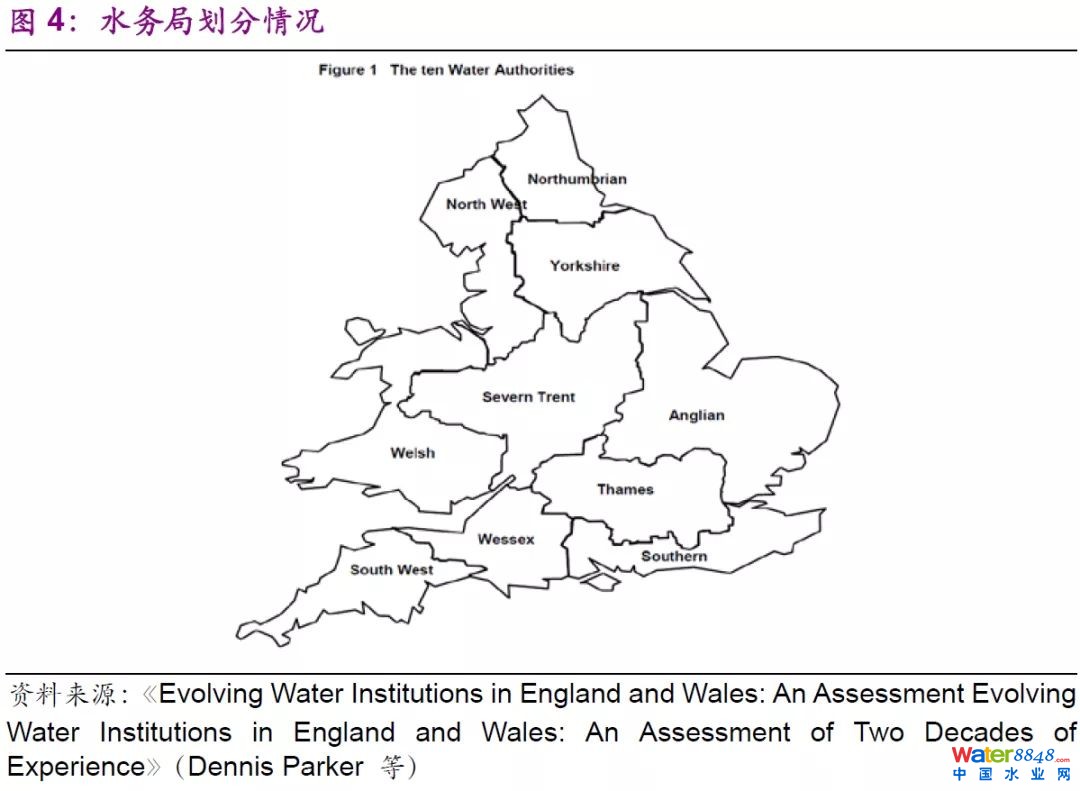 图 4：水务局划分情况

Figure 1 The ten Water Authorities

Northumbrian
North West
Yorkshire
Severn Trent
Anglian
Welsh
Thames
Wessex
Southern
South West

资料来源：《Evolving Water Institutions in England and Wales: An Assessment Evolving Water Institutions in England and Wales: An Assessment of Two Decades of Experience》（Dennis Parker 等）

Water8848.com
中国水业网